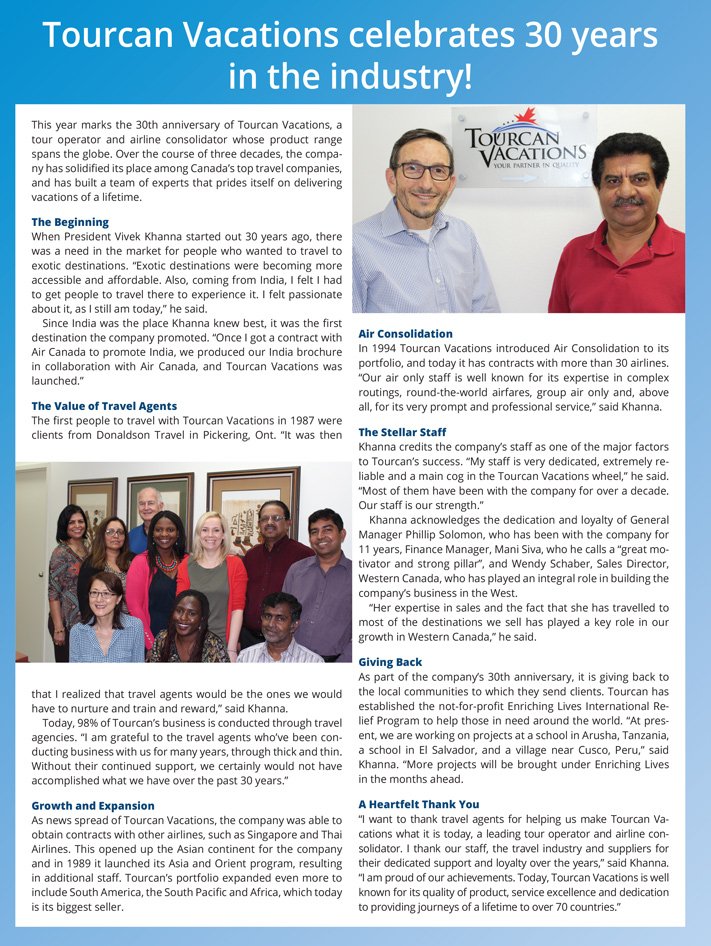 Tourcan Vacations celebrates 30 years in the industry!

This year marks the 30th anniversary of Tourcan Vacations, a tour operator and airline consolidator whose product range spans the globe. Over the course of three decades, the company has solidified its place among Canada's top travel companies, and has built a team of experts that prides itself on delivering vacations of a lifetime.

The Beginning
When President Vivek Khanna started out 30 years ago, there was a need in the market for people who wanted to travel to exotic destinations. "Exotic destinations were becoming more accessible and affordable. Also, coming from India, I felt I had to get people to travel there to experience it. I felt passionate about it, as I still am today," he said.

Since India was the place Khanna knew best, it was the first destination the company promoted. "Once I got a contract with Air Canada to promote India, we produced our India brochure in collaboration with Air Canada, and Tourcan Vacations was launched."

The Value of Travel Agents
The first people to travel with Tourcan Vacations in 1987 were clients from Donaldson Travel in Pickering, Ont. "It was then that I realized that travel agents would be the ones we would have to nurture and train and reward," said Khanna.

Today, 98% of Tourcan's business is conducted through travel agencies. "I am grateful to the travel agents who've been conducting business with us for many years, through thick and thin. Without their continued support, we certainly would not have accomplished what we have over the past 30 years."

Growth and Expansion
As news spread of Tourcan Vacations, the company was able to obtain contracts with other airlines, such as Singapore and Thai Airlines. This opened up the Asian continent for the company and in 1989 it launched its Asia and Orient program, resulting in additional staff. Tourcan's portfolio expanded even more to include South America, the South Pacific and Africa, which today is its biggest seller.

TOURCAN VACATIONS
YOUR PARTNER IN QUALITY

Air Consolidation
In 1994 Tourcan Vacations introduced Air Consolidation to its portfolio, and today it has contracts with more than 30 airlines. "Our air only staff is well known for its expertise in complex routings, round-the-world airfares, group air only and, above all, for its very prompt and professional service," said Khanna.

The Stellar Staff
Khanna credits the company's staff as one of the major factors to Tourcan's success. "My staff is very dedicated, extremely reliable and a main cog in the Tourcan Vacations wheel," he said. "Most of them have been with the company for over a decade. Our staff is our strength."

Khanna acknowledges the dedication and loyalty of General Manager Phillip Solomon, who has been with the company for 11 years, Finance Manager, Mani Siva, who he calls a "great motivator and strong pillar", and Wendy Schaber, Sales Director, Western Canada, who has played an integral role in building the company's business in the West.

"Her expertise in sales and the fact that she has travelled to most of the destinations we sell has played a key role in our growth in Western Canada," he said.

Giving Back
As part of the company's 30th anniversary, it is giving back to the local communities to which they send clients. Tourcan has established the not-for-profit Enriching Lives International Relief Program to help those in need around the world. "At present, we are working on projects at a school in Arusha, Tanzania, a school in El Salvador, and a village near Cusco, Peru," said Khanna. "More projects will be brought under Enriching Lives in the months ahead.

A Heartfelt Thank You
"I want to thank travel agents for helping us make Tourcan Vacations what it is today, a leading tour operator and airline consolidator. I thank our staff, the travel industry and suppliers for their dedicated support and loyalty over the years," said Khanna. "I am proud of our achievements. Today, Tourcan Vacations is well known for its quality of product, service excellence and dedication to providing journeys of a lifetime to over 70 countries."